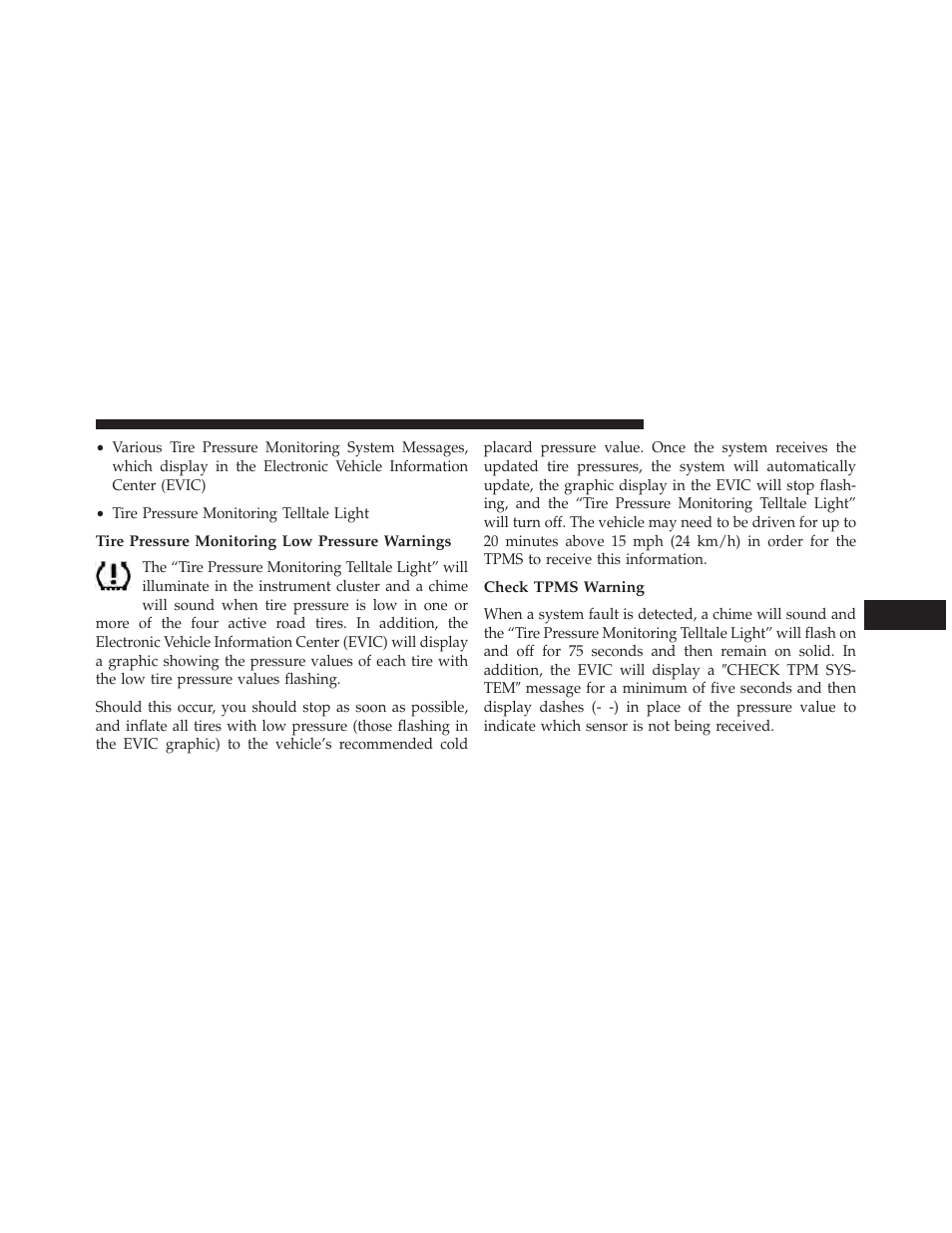 • Various Tire Pressure Monitoring System Messages, which display in the Electronic Vehicle Information Center (EVIC)

• Tire Pressure Monitoring Telltale Light

Tire Pressure Monitoring Low Pressure Warnings

The “Tire Pressure Monitoring Telltale Light” will illuminate in the instrument cluster and a chime will sound when tire pressure is low in one or more of the four active road tires. In addition, the Electronic Vehicle Information Center (EVIC) will display a graphic showing the pressure values of each tire with the low tire pressure values flashing.

Should this occur, you should stop as soon as possible, and inflate all tires with low pressure (those flashing in the EVIC graphic) to the vehicle’s recommended cold placard pressure value. Once the system receives the updated tire pressures, the system will automatically update, the graphic display in the EVIC will stop flashing, and the “Tire Pressure Monitoring Telltale Light” will turn off. The vehicle may need to be driven for up to 20 minutes above 15 mph (24 km/h) in order for the TPMS to receive this information.

Check TPMS Warning

When a system fault is detected, a chime will sound and the “Tire Pressure Monitoring Telltale Light” will flash on and off for 75 seconds and then remain on solid. In addition, the EVIC will display a ″CHECK TPM SYSTEM″ message for a minimum of five seconds and then display dashes (- -) in place of the pressure value to indicate which sensor is not being received.